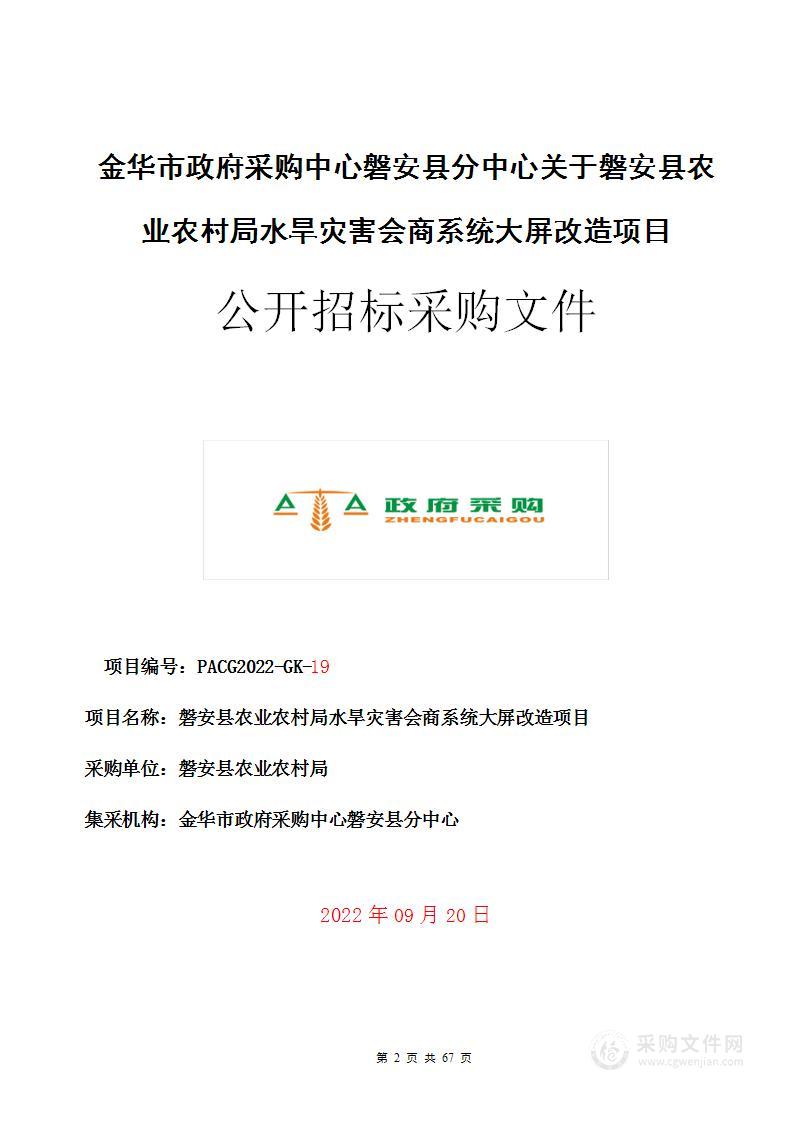 金华市政府采购中心磐安县分中心关于磐安县农业农村局水旱灾害会商系统大屏改造项目

公开招标采购文件

政府采购
ZHENGFUCAIGOU

项目编号：PACG2022-GK-19

项目名称：磐安县农业农村局水旱灾害会商系统大屏改造项目

采购单位：磐安县农业农村局

集采机构：金华市政府采购中心磐安县分中心

2022 年 09 月 20 日

第 2 页 共 67 页

采购文件网
www.cgwenjian.com